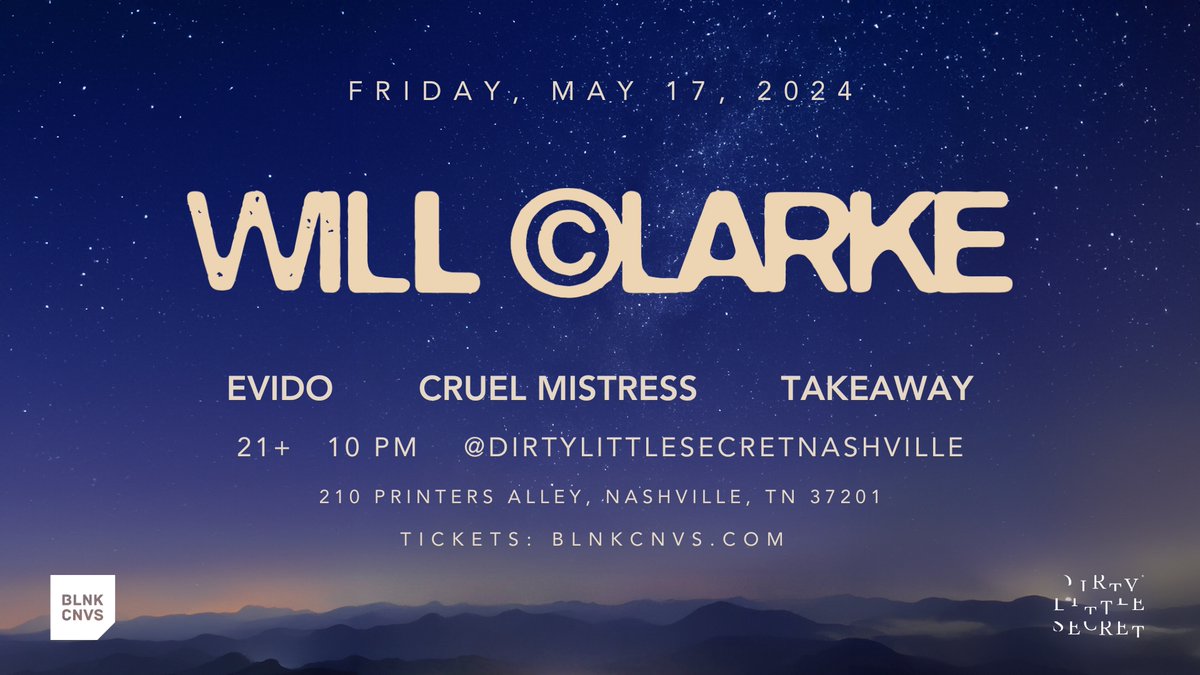 FRIDAY, MAY 17, 2024

WILL ©LARKE

EVIDO

CRUEL MISTRESS

TAKEAWAY

21+ 10 PM @DIRTYLITTLESECRETNASHVILLE

210 PRINTERS ALLEY, NASHVILLE, TN 37201

TICKETS: BLNKCNVS.COM

BLNK CNVS

DIRTY LITTLE SECRET